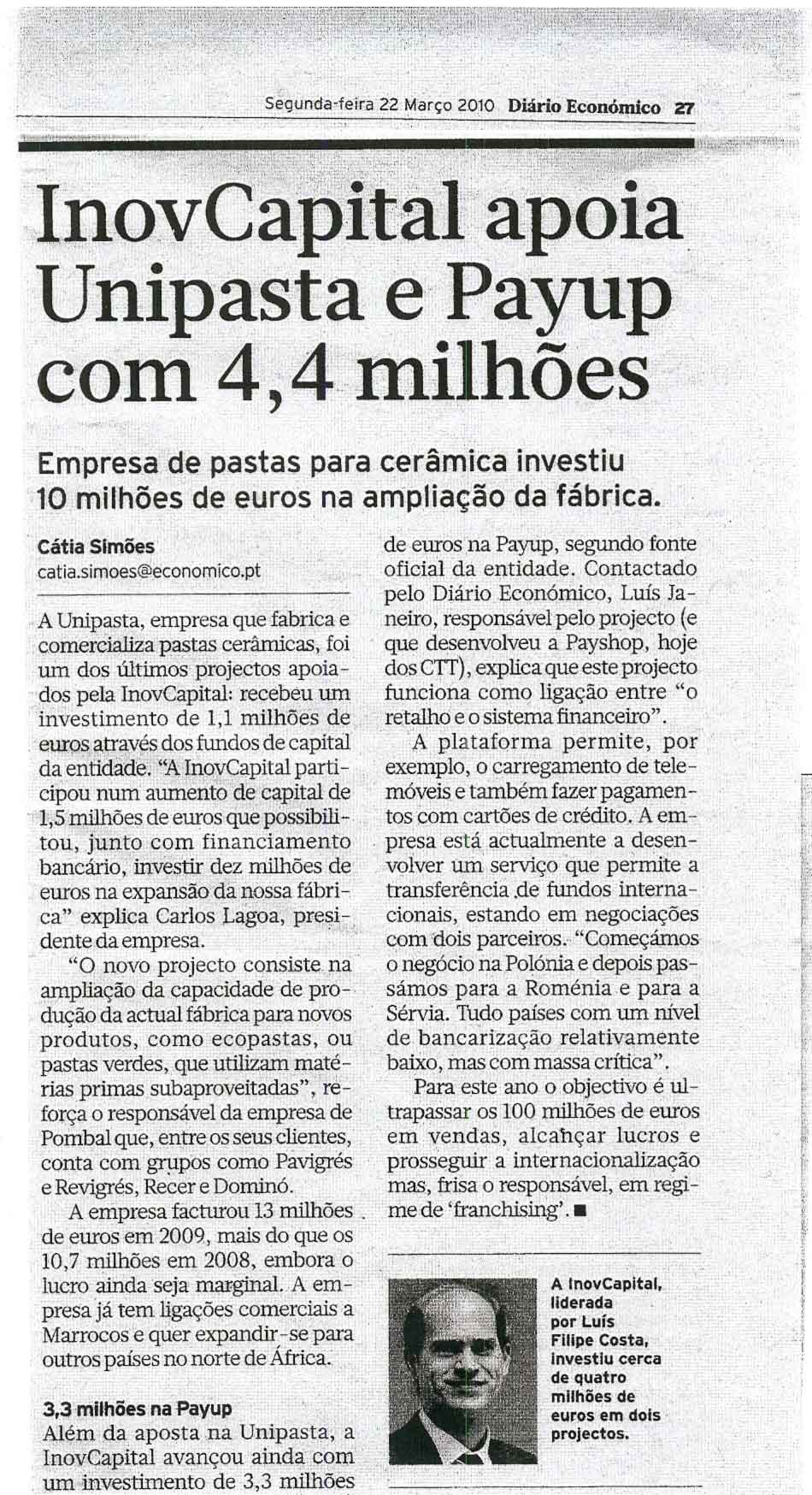 Segunda-feira 22 Março 2010 Diário Económico 27

InovCapital apoia Unipasta e Payup com 4,4 milhões

Empresa de pastas para cerâmica investiu 10 milhões de euros na ampliação da fábrica.

Cátia Simões
catia.simoes@economico.pt

A Unipasta, empresa que fabrica e comercializa pastas cerâmicas, foi um dos últimos projectos apoiados pela InovCapital: recebeu um investimento de 1,1 milhões de euros através dos fundos de capital da entidade. "A InovCapital participou num aumento de capital de 1,5 milhões de euros que possibilitou, junto com financiamento bancário, investir dez milhões de euros na expansão da nossa fábrica" explica Carlos Lagoa, presidente da empresa.

"O novo projecto consiste na ampliação da capacidade de produção da actual fábrica para novos produtos, como ecopastas, ou pastas verdes, que utilizam matérias primas subaproveitadas", reforça o responsável da empresa de Pombal que, entre os seus clientes, conta com grupos como Pavigrés e Revigrés, Recer e Dominó.

A empresa facturou 13 milhões de euros em 2009, mais do que os 10,7 milhões em 2008, embora o lucro ainda seja marginal. A empresa já tem ligações comerciais a Marrocos e quer expandir-se para outros países no norte de África.

3,3 milhões na Payup
Além da aposta na Unipasta, a InovCapital avançou ainda com um investimento de 3,3 milhões de euros na Payup, segundo fonte oficial da entidade. Contactado pelo Diário Económico, Luís Janeiro, responsável pelo projecto (e que desenvolveu a Payshop, hoje dos CTT), explica que este projecto funciona como ligação entre "o retalho e o sistema financeiro".

A plataforma permite, por exemplo, o carregamento de telemóveis e também fazer pagamentos com cartões de crédito. A empresa está actualmente a desenvolver um serviço que permite a transferência de fundos internacionais, estando em negociações com dois parceiros. "Começámos o negócio na Polónia e depois passámos para a Roménia e para a Sérvia. Tudo países com um nível de bancarização relativamente baixo, mas com massa crítica".

Para este ano o objectivo é ultrapassar os 100 milhões de euros em vendas, alcançar lucros e prosseguir a internacionalização mas, frisa o responsável, em regime de 'franchising'. ■

A InovCapital, liderada por Luís Filipe Costa, investiu cerca de quatro milhões de euros em dois projectos.